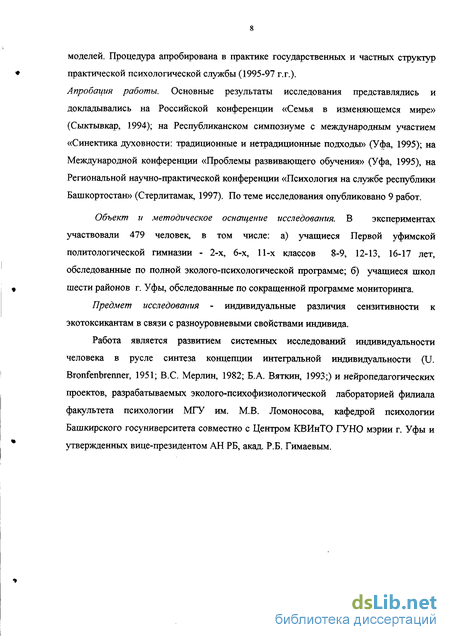 8

моделей. Процедура апробирована в практике государственных и частных структур практической психологической службы (1995-97 г.г.).

Апробация работы. Основные результаты исследования представлялись и докладывались на Российской конференции «Семья в изменяющемся мире» (Сыктывкар, 1994); на Республиканском симпозиуме с международным участием «Синектика духовности: традиционные и нетрадиционные подходы» (Уфа, 1995); на Международной конференции «Проблемы развивающего обучения» (Уфа, 1995), на Региональной научно-практической конференции «Психология на службе республики Башкортостан» (Стерлитамак, 1997). По теме исследования опубликовано 9 работ.

Объект и методическое оснащение исследования. В экспериментах участвовали 479 человек, в том числе: а) учащиеся Первой уфимской политологической гимназии - 2-х, 6-х, 11-х классов 8-9, 12-13, 16-17 лет, обследованные по полной эколого-психологической программе; б) учащиеся школ шести районов г. Уфы, обследованные по сокращенной программе мониторинга.

Предмет исследования - индивидуальные различия сензитивности к экотоксикантам в связи с разноуровневыми свойствами индивида.

Работа является развитием системных исследований индивидуальности человека в русле синтеза концепции интегральной индивидуальности (U. Bronfenbrenner, 1951; В.С. Мерлин, 1982; Б.А. Вяткин, 1993;) и нейропедагогических проектов, разрабатываемых эколого-психофизиологической лабораторией филиала факультета психологии МГУ им. М.В. Ломоносова, кафедрой психологии Башкирского госуниверситета совместно с Центром КВИнТО ГУНО мэрии г. Уфы и утвержденных вице-президентом АН РБ, акад. Р.Б. Гимаевым.

dsLib.net
библиотека диссертаций